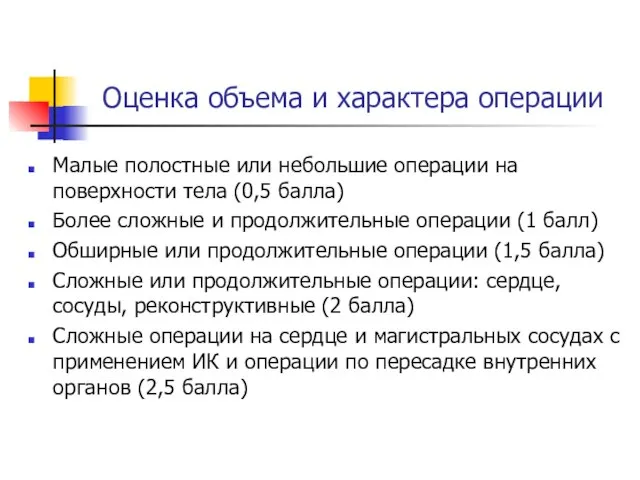 Оценка объема и характера операции

Малые полостные или небольшие операции на поверхности тела (0,5 балла)

Более сложные и продолжительные операции (1 балл)

Обширные или продолжительные операции (1,5 балла)

Сложные или продолжительные операции: сердце, сосуды, реконструктивные (2 балла)

Сложные операции на сердце и магистральных сосудах с применением ИК и операции по пересадке внутренних органов (2,5 балла)